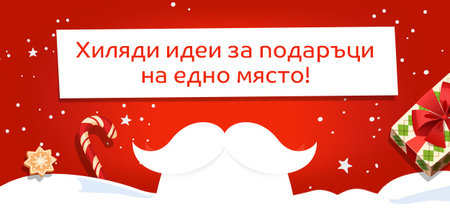 Хиляди идеи за подаръци на едно място!